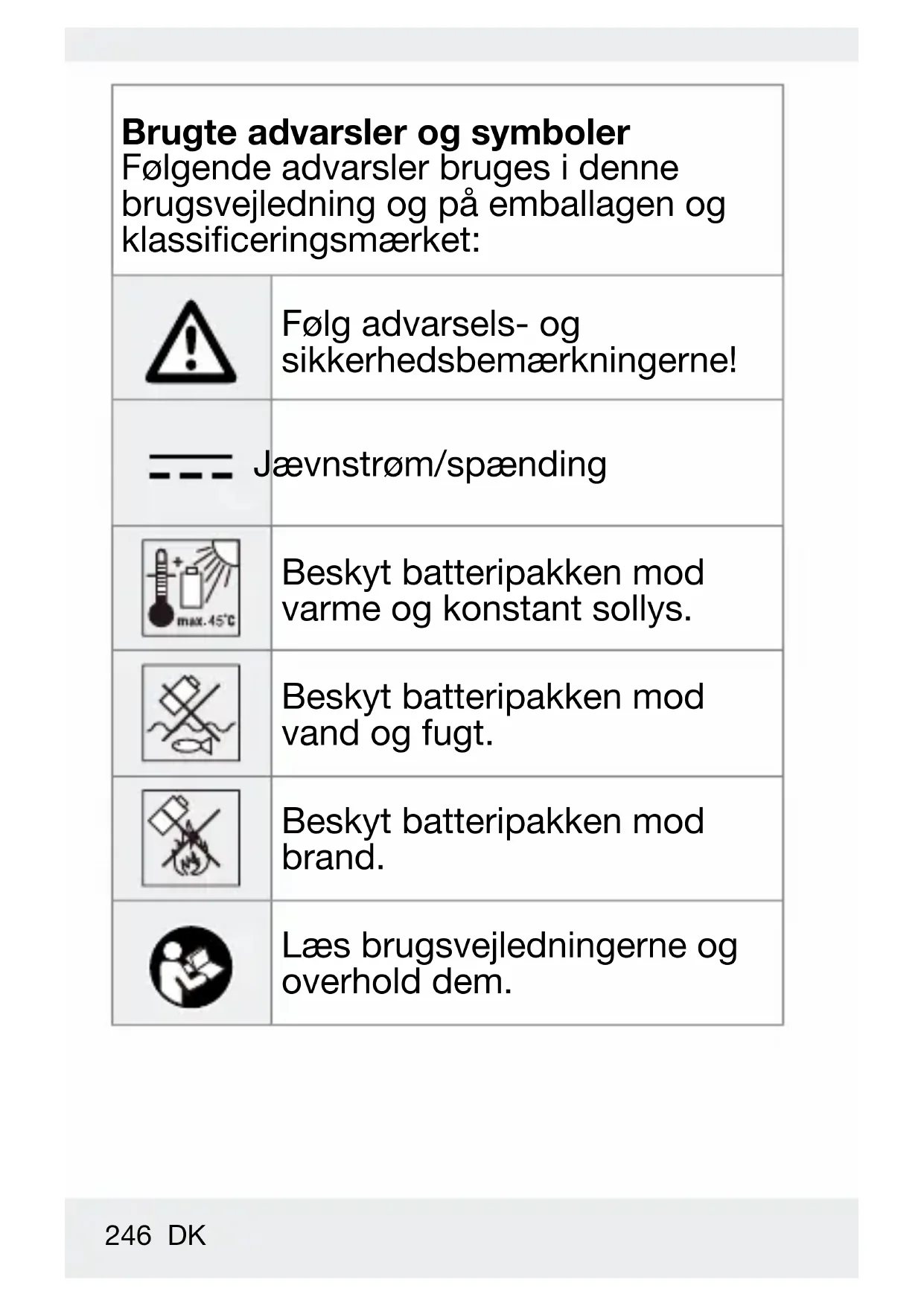 **Brugte advarsler og symboler**
Følgende advarsler bruges i denne brugsvejledning og på emballagen og klassificeringsmærket:

| | |
|---|---|
| | Følg advarsels- og sikkerhedsbemærkningerne! |
| | Jævnstrøm/spænding |
| max. 45°C | Beskyt batteripakken mod varme og konstant sollys. |
| | Beskyt batteripakken mod vand og fugt. |
| | Beskyt batteripakken mod brand. |
| | Læs brugsvejledningerne og overhold dem. |

246 DK